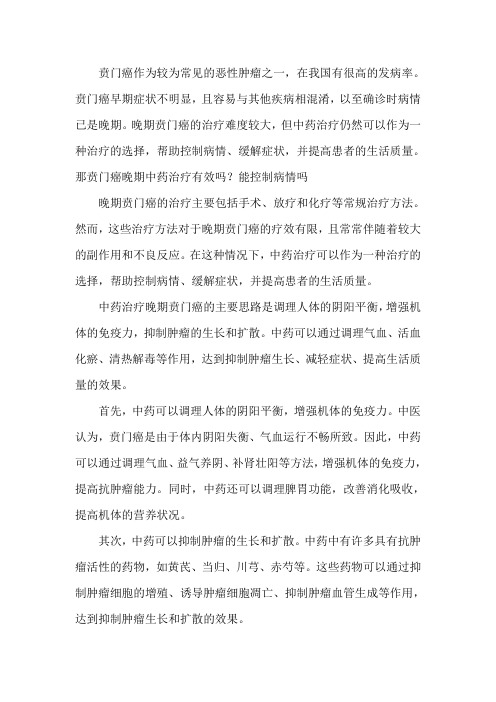 贲门癌作为较为常见的恶性肿瘤之一，在我国有很高的发病率。贲门癌早期症状不明显，且容易与其他疾病相混淆，以至确诊时病情已是晚期。晚期贲门癌的治疗难度较大，但中药治疗仍然可以作为一种治疗的选择，帮助控制病情、缓解症状，并提高患者的生活质量。那贲门癌晚期中药治疗有效吗？能控制病情吗

晚期贲门癌的治疗主要包括手术、放疗和化疗等常规治疗方法。然而，这些治疗方法对于晚期贲门癌的疗效有限，且常常伴随着较大的副作用和不良反应。在这种情况下，中药治疗可以作为一种治疗的选择，帮助控制病情、缓解症状，并提高患者的生活质量。

中药治疗晚期贲门癌的主要思路是调理人体的阴阳平衡，增强机体的免疫力，抑制肿瘤的生长和扩散。中药可以通过调理气血、活血化瘀、清热解毒等作用，达到抑制肿瘤生长、减轻症状、提高生活质量的效果。

首先，中药可以调理人体的阴阳平衡，增强机体的免疫力。中医认为，贲门癌是由于体内阴阳失衡、气血运行不畅所致。因此，中药可以通过调理气血、益气养阴、补肾壮阳等方法，增强机体的免疫力，提高抗肿瘤能力。同时，中药还可以调理脾胃功能，改善消化吸收，提高机体的营养状况。

其次，中药可以抑制肿瘤的生长和扩散。中药中有许多具有抗肿瘤活性的药物，如黄芪、当归、川芎、赤芍等。这些药物可以通过抑制肿瘤细胞的增殖、诱导肿瘤细胞凋亡、抑制肿瘤血管生成等作用，达到抑制肿瘤生长和扩散的效果。